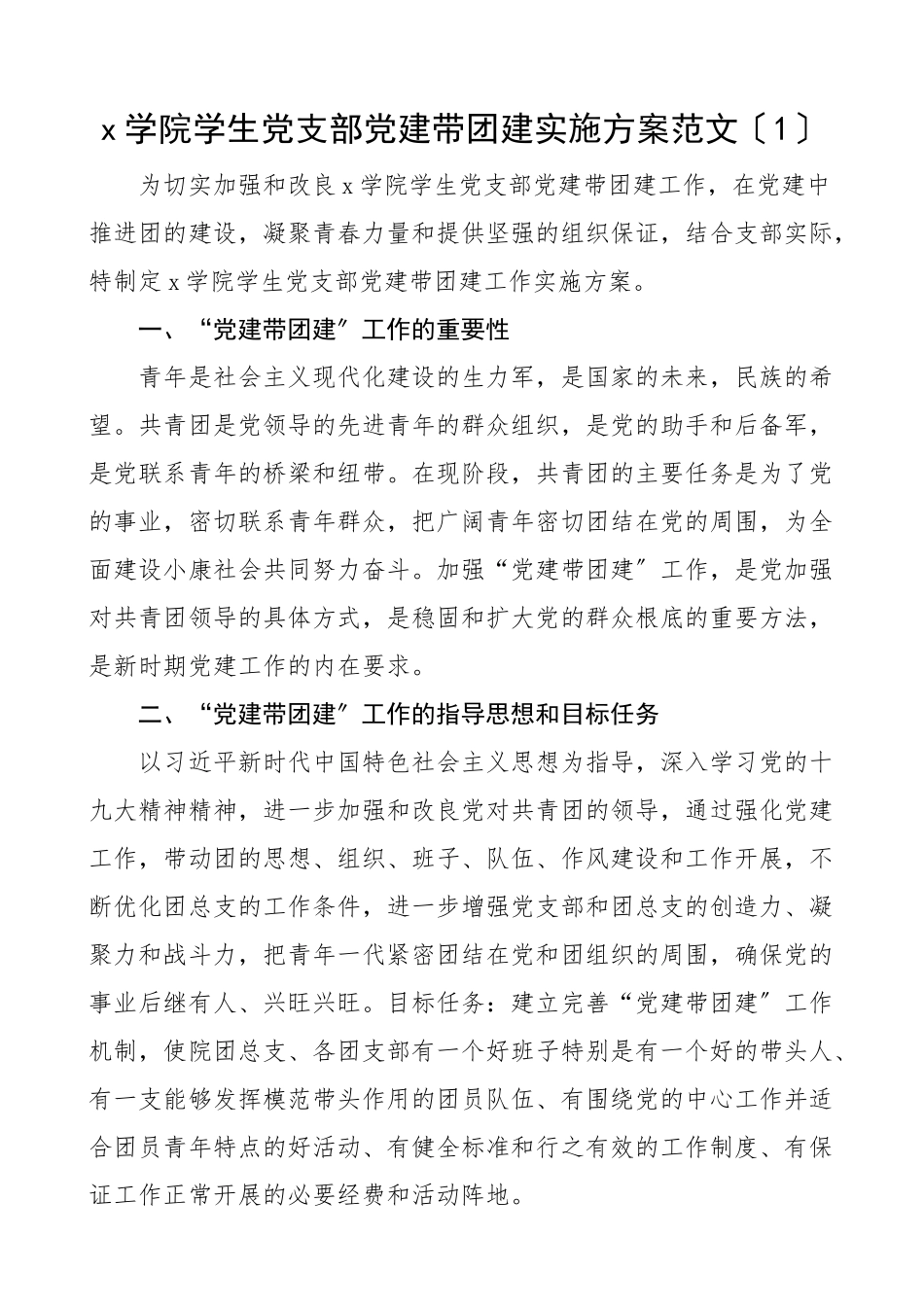 x 学院学生党支部党建带团建实施方案范文〔1〕

为切实加强和改良 x 学院学生党支部党建带团建工作，在党建中推进团的建设，凝聚青春力量和提供坚强的组织保证，结合支部实际，特制定 x 学院学生党支部党建带团建工作实施方案。

一、“党建带团建”工作的重要性

青年是社会主义现代化建设的生力军，是国家的未来，民族的希望。共青团是党领导的先进青年的群众组织，是党的助手和后备军，是党联系青年的桥梁和纽带。在现阶段，共青团的主要任务是为了党的事业，密切联系青年群众，把广阔青年密切团结在党的周围，为全面建设小康社会共同努力奋斗。加强“党建带团建”工作，是党加强对共青团领导的具体方式，是稳固和扩大党的群众根底的重要方法，是新时期党建工作的内在要求。

二、“党建带团建”工作的指导思想和目标任务

以习近平新时代中国特色社会主义思想为指导，深入学习党的十九大精神精神，进一步加强和改良党对共青团的领导，通过强化党建工作，带动团的思想、组织、班子、队伍、作风建设和工作开展，不断优化团总支的工作条件，进一步增强党支部和团总支的创造力、凝聚力和战斗力，把青年一代紧密团结在党和团组织的周围，确保党的事业后继有人、兴旺兴旺。目标任务：建立完善“党建带团建”工作机制，使院团总支、各团支部有一个好班子特别是有一个好的带头人、有一支能够发挥模范带头作用的团员队伍、有围绕党的中心工作并适合团员青年特点的好活动、有健全标准和行之有效的工作制度、有保证工作正常开展的必要经费和活动阵地。